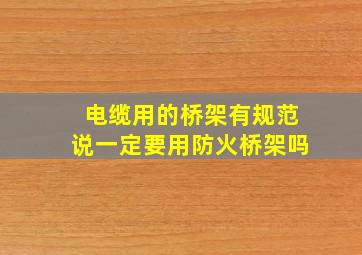 电缆用的桥架有规范
说一定要用防火桥架吗